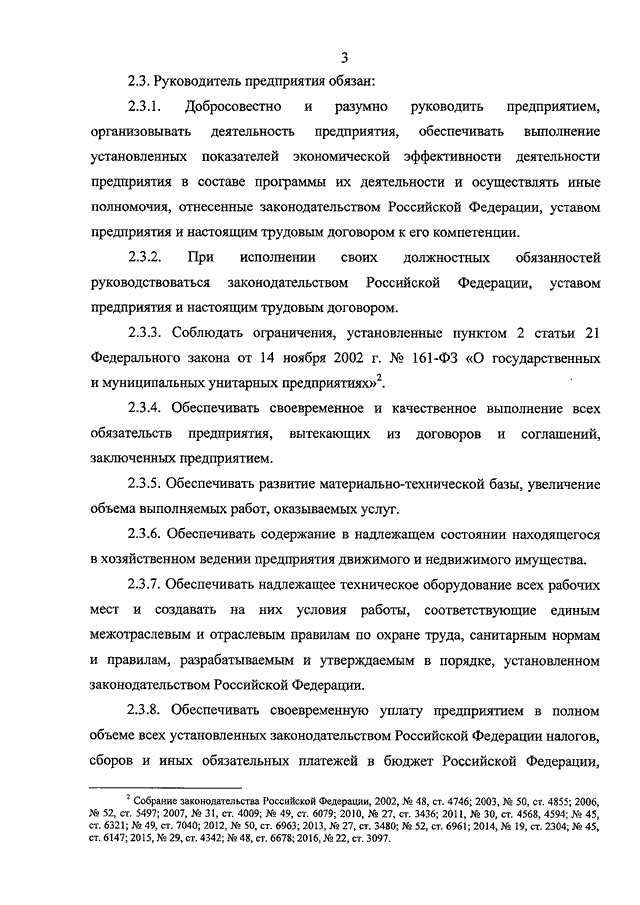 3

2.3. Руководитель предприятия обязан:

2.3.1. Добросовестно и разумно руководить предприятием, организовывать деятельность предприятия, обеспечивать выполнение установленных показателей экономической эффективности деятельности предприятия в составе программы их деятельности и осуществлять иные полномочия, отнесенные законодательством Российской Федерации, уставом предприятия и настоящим трудовым договором к его компетенции.

2.3.2. При исполнении своих должностных обязанностей руководствоваться законодательством Российской Федерации, уставом предприятия и настоящим трудовым договором.

2.3.3. Соблюдать ограничения, установленные пунктом 2 статьи 21 Федерального закона от 14 ноября 2002 г. № 161-ФЗ «О государственных и муниципальных унитарных предприятиях»$^2$.

2.3.4. Обеспечивать своевременное и качественное выполнение всех обязательств предприятия, вытекающих из договоров и соглашений, заключенных предприятием.

2.3.5. Обеспечивать развитие материально-технической базы, увеличение объема выполняемых работ, оказываемых услуг.

2.3.6. Обеспечивать содержание в надлежащем состоянии находящегося в хозяйственном ведении предприятия движимого и недвижимого имущества.

2.3.7. Обеспечивать надлежащее техническое оборудование всех рабочих мест и создавать на них условия работы, соответствующие единым межотраслевым и отраслевым правилам по охране труда, санитарным нормам и правилам, разрабатываемым и утверждаемым в порядке, установленном законодательством Российской Федерации.

2.3.8. Обеспечивать своевременную уплату предприятием в полном объеме всех установленных законодательством Российской Федерации налогов, сборов и иных обязательных платежей в бюджет Российской Федерации,

$^2$ Собрание законодательства Российской Федерации, 2002, № 48, ст. 4746; 2003, № 50, ст. 4855; 2006, № 52, ст. 5497; 2007, № 31, ст. 4009; № 49, ст. 6079; 2010, № 27, ст. 3436; 2011, № 30, ст. 4568, 4594; № 45, ст. 6321; № 49, ст. 7040; 2012, № 50, ст. 6963; 2013, № 27, ст. 3480; № 52, ст. 6961; 2014, № 19, ст. 2304; № 45, ст. 6147; 2015, № 29, ст. 4342; № 48, ст. 6678; 2016, № 22, ст. 3097.